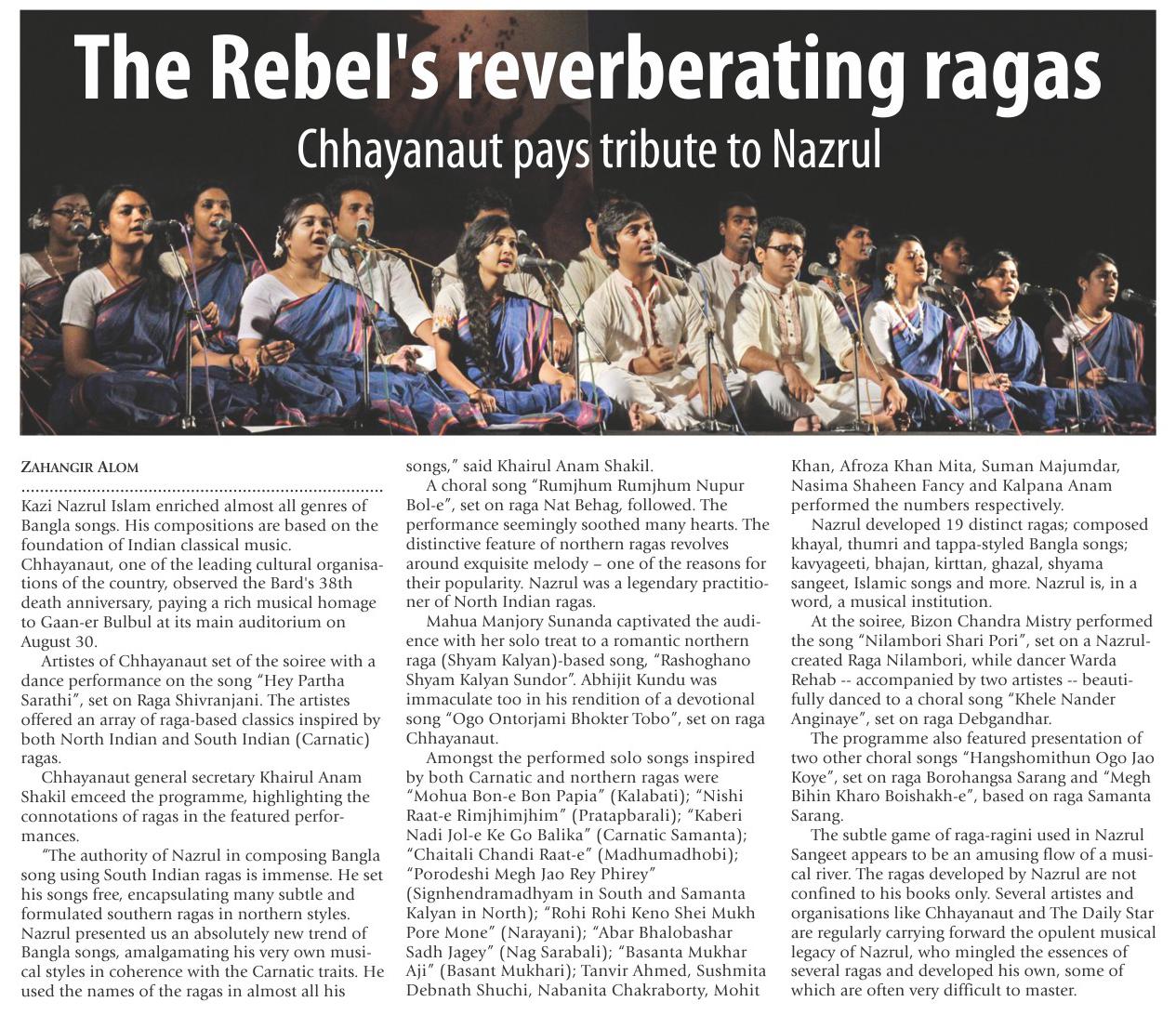 The Rebel's reverberating ragas

Chhayanaut pays tribute to Nazrul

ZAHANGIR ALOM

Kazi Nazrul Islam enriched almost all genres of Bangla songs. His compositions are based on the foundation of Indian classical music. Chhayanaut, one of the leading cultural organisations of the country, observed the Bard's 38th death anniversary, paying a rich musical homage to Gaan-er Bulbul at its main auditorium on August 30.

Artistes of Chhayanaut set of the soiree with a dance performance on the song "Hey Partha Sarathi", set on Raga Shivranjani. The artistes offered an array of raga-based classics inspired by both North Indian and South Indian (Carnatic) ragas.

Chhayanaut general secretary Khairul Anam Shakil emceed the programme, highlighting the connotations of ragas in the featured performances.

"The authority of Nazrul in composing Bangla song using South Indian ragas is immense. He set his songs free, encapsulating many subtle and formulated southern ragas in northern styles. Nazrul presented us an absolutely new trend of Bangla songs, amalgamating his very own musical styles in coherence with the Carnatic traits. He used the names of the ragas in almost all his songs," said Khairul Anam Shakil.

A choral song "Rumjhum Rumjhum Nupur Bol-e", set on raga Nat Behag, followed. The performance seemingly soothed many hearts. The distinctive feature of northern ragas revolves around exquisite melody – one of the reasons for their popularity. Nazrul was a legendary practitioner of North Indian ragas.

Mahua Manjory Sunanda captivated the audience with her solo treat to a romantic northern raga (Shyam Kalyan)-based song, "Rashoghano Shyam Kalyan Sundor". Abhijit Kundu was immaculate too in his rendition of a devotional song "Ogo Ontorjami Bhokter Tobo", set on raga Chhayanaut.

Amongst the performed solo songs inspired by both Carnatic and northern ragas were "Mohua Bon-e Bon Papia" (Kalabati); "Nishi Raat-e Rimjhimjhim" (Pratapbarali); "Kaberi Nadi Jol-e Ke Go Balika" (Carnatic Samanta); "Chaitali Chandi Raat-e" (Madhumadhobi); "Porodeshi Megh Jao Rey Phirey" (Signhendramadhyam in South and Samanta Kalyan in North); "Rohi Rohi Keno Shei Mukh Pore Mone" (Narayani); "Abar Bhalobashar Sadh Jagey" (Nag Sarabali); "Basanta Mukhar Aji" (Basant Mukhari); Tanvir Ahmed, Sushmita Debnath Shuchi, Nabanita Chakraborty, Mohit Khan, Afroza Khan Mita, Suman Majumdar, Nasima Shaheen Fancy and Kalpana Anam performed the numbers respectively.

Nazrul developed 19 distinct ragas; composed khayal, thumri and tappa-styled Bangla songs; kavyageeti, bhajan, kirttan, ghazal, shyama sangeet, Islamic songs and more. Nazrul is, in a word, a musical institution.

At the soiree, Bizon Chandra Mistry performed the song "Nilambori Shari Pori", set on a Nazrul-created Raga Nilambori, while dancer Warda Rehab -- accompanied by two artistes -- beautifully danced to a choral song "Khele Nander Anginaye", set on raga Debgandhar.

The programme also featured presentation of two other choral songs "Hangshomithun Ogo Jao Koye", set on raga Borohangsa Sarang and "Megh Bihin Kharo Boishakh-e", based on raga Samanta Sarang.

The subtle game of raga-ragini used in Nazrul Sangeet appears to be an amusing flow of a musical river. The ragas developed by Nazrul are not confined to his books only. Several artistes and organisations like Chhayanaut and The Daily Star are regularly carrying forward the opulent musical legacy of Nazrul, who mingled the essences of several ragas and developed his own, some of which are often very difficult to master.